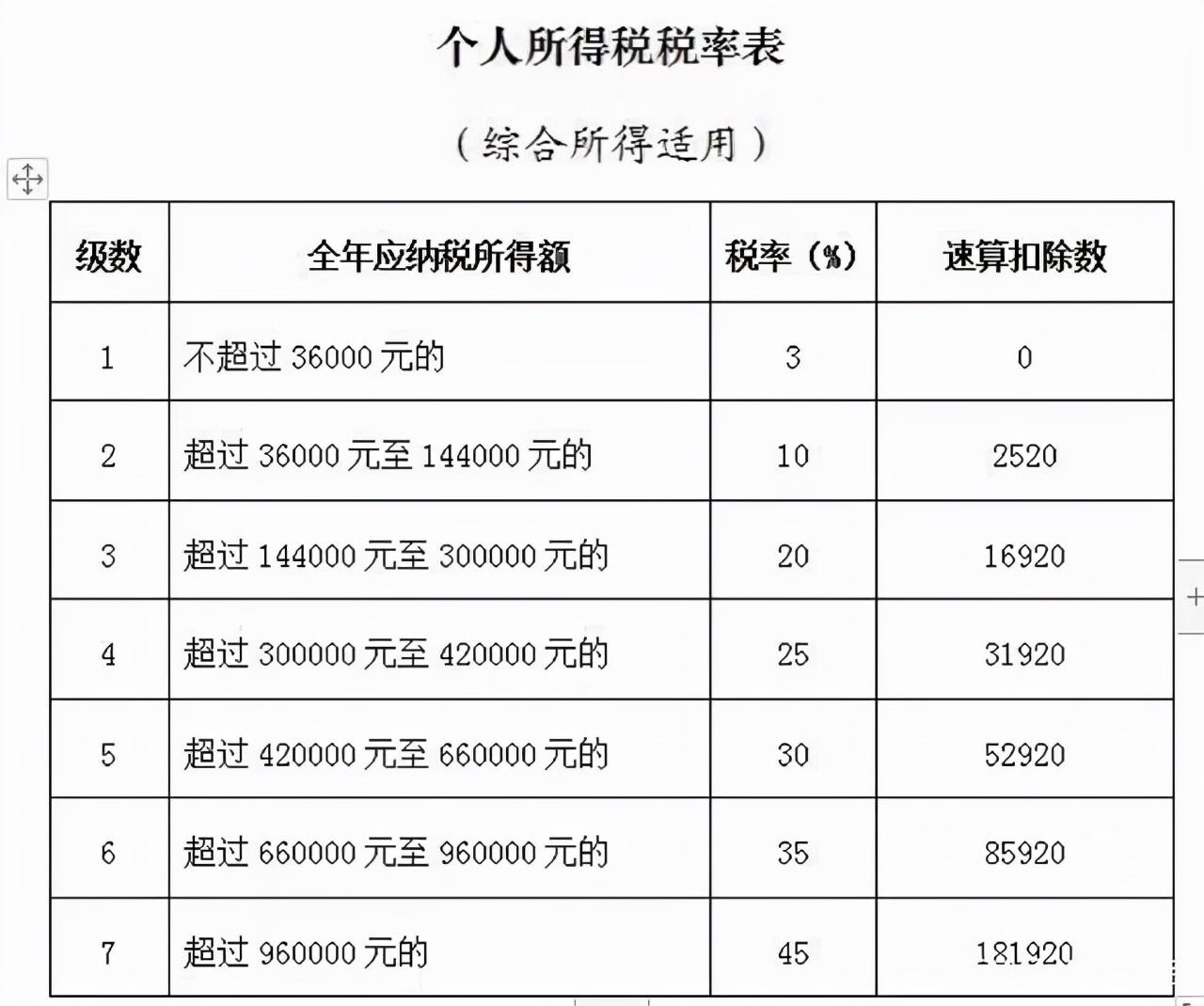 个人所得税税率表

（综合所得适用）

| 级数 | 全年应纳税所得额 | 税率（%） | 速算扣除数 |
|---|---|---|---|
| 1 | 不超过 36000 元的 | 3 | 0 |
| 2 | 超过 36000 元至 144000 元的 | 10 | 2520 |
| 3 | 超过 144000 元至 300000 元的 | 20 | 16920 |
| 4 | 超过 300000 元至 420000 元的 | 25 | 31920 |
| 5 | 超过 420000 元至 660000 元的 | 30 | 52920 |
| 6 | 超过 660000 元至 960000 元的 | 35 | 85920 |
| 7 | 超过 960000 元的 | 45 | 181920 |